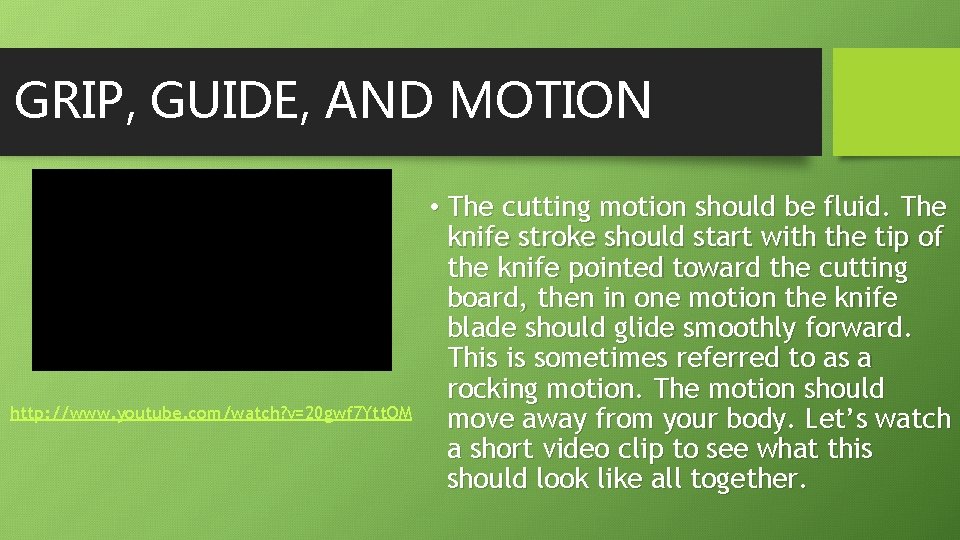 GRIP, GUIDE, AND MOTION

http://www.youtube.com/watch?v=20gwf7YttOM

• The cutting motion should be fluid. The knife stroke should start with the tip of the knife pointed toward the cutting board, then in one motion the knife blade should glide smoothly forward. This is sometimes referred to as a rocking motion. The motion should move away from your body. Let's watch a short video clip to see what this should look like all together.